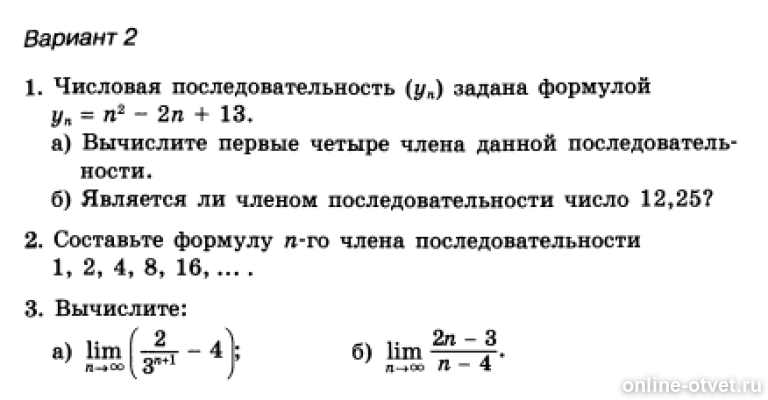 Вариант 2

1. Числовая последовательность $(y_n)$ задана формулой $y_n = n^2 - 2n + 13$.
а) Вычислите первые четыре члена данной последовательности.
б) Является ли членом последовательности число 12,25?

2. Составьте формулу $n$-го члена последовательности 1, 2, 4, 8, 16, ... .

3. Вычислите:
а) $\lim_{n \to \infty} \left( \frac{2}{3^{n+1}} - 4 \right)$; б) $\lim_{n \to \infty} \frac{2n - 3}{n - 4}$.

online-otvet.ru